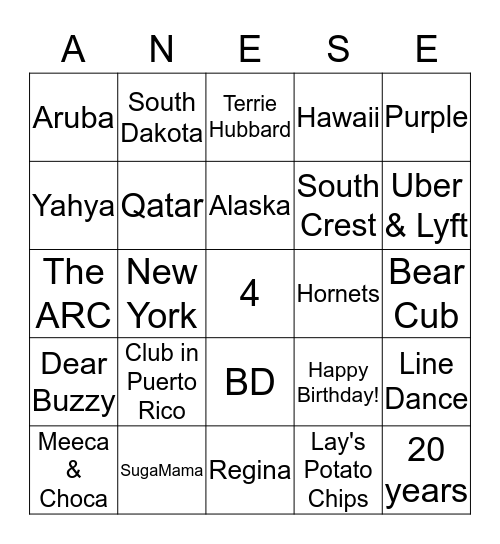 | A | N | E | S | E |
|---|---|---|---|---|
| Aruba | South Dakota | Terrie Hubbard | Hawaii | Purple |
| Yahya | Qatar | Alaska | South Crest | Uber & Lyft |
| The ARC | New York | 4 | Hornets | Bear Cub |
| Dear Buzzy | Club in Puerto Rico | BD | Happy Birthday! | Line Dance |
| Meeca & Choca | SugaMama | Regina | Lay's Potato Chips | 20 years |